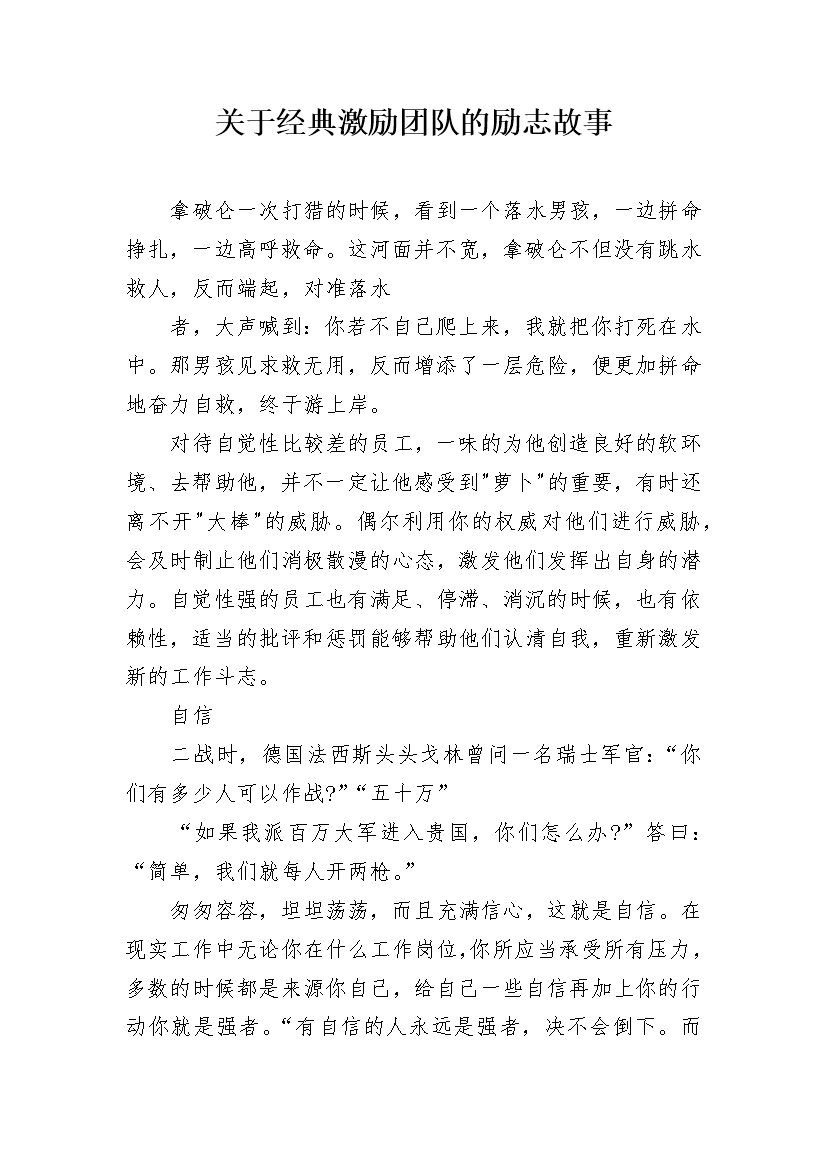 关于经典激励团队的励志故事

拿破仑一次打猎的时候，看到一个落水男孩，一边拼命挣扎，一边高呼救命。这河面并不宽，拿破仑不但没有跳水救人，反而端起，对准落水

者，大声喊到：你若不自己爬上来，我就把你打死在水中。那男孩见求救无用，反而增添了一层危险，便更加拼命地奋力自救，终于游上岸。

对待自觉性比较差的员工，一味的为他创造良好的软环境、去帮助他，并不一定让他感受到"萝卜"的重要，有时还离不开"大棒"的威胁。偶尔利用你的权威对他们进行威胁，会及时制止他们消极散漫的心态，激发他们发挥出自身的潜力。自觉性强的员工也有满足、停滞、消沉的时候，也有依赖性，适当的批评和惩罚能够帮助他们认清自我，重新激发新的工作斗志。

自信

二战时，德国法西斯头头戈林曾问一名瑞士军官：“你们有多少人可以作战?”“五十万”

“如果我派百万大军进入贵国，你们怎么办?”答曰：“简单，我们就每人开两枪。”

匆匆容容，坦坦荡荡，而且充满信心，这就是自信。在现实工作中无论你在什么工作岗位,你所应当承受所有压力，多数的时候都是来源你自己，给自己一些自信再加上你的行动你就是强者。“有自信的人永远是强者，决不会倒下。而